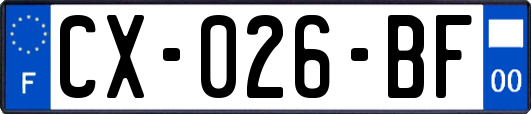 F
CX-026-BF
00